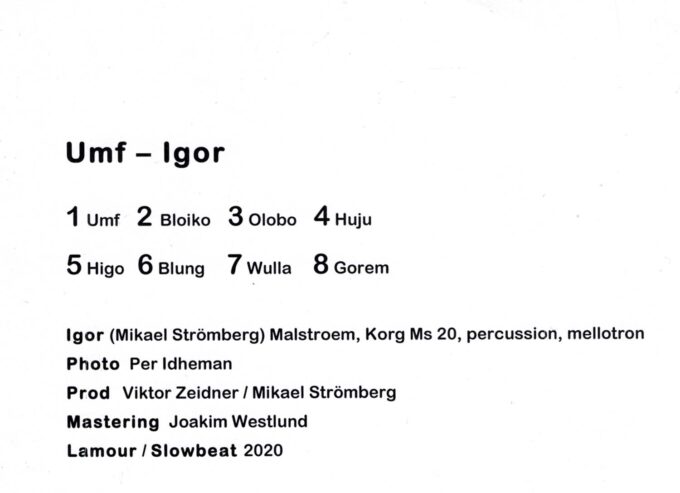 Umf – Igor

1 Umf 2 Bloiko 3 Olobo 4 Huju

5 Higo 6 Blung 7 Wulla 8 Gorem

Igor (Mikael Strömberg) Malstroem, Korg Ms 20, percussion, mellotron
Photo Per Idheman
Prod Viktor Zeidner / Mikael Strömberg
Mastering Joakim Westlund
Lamour / Slowbeat 2020